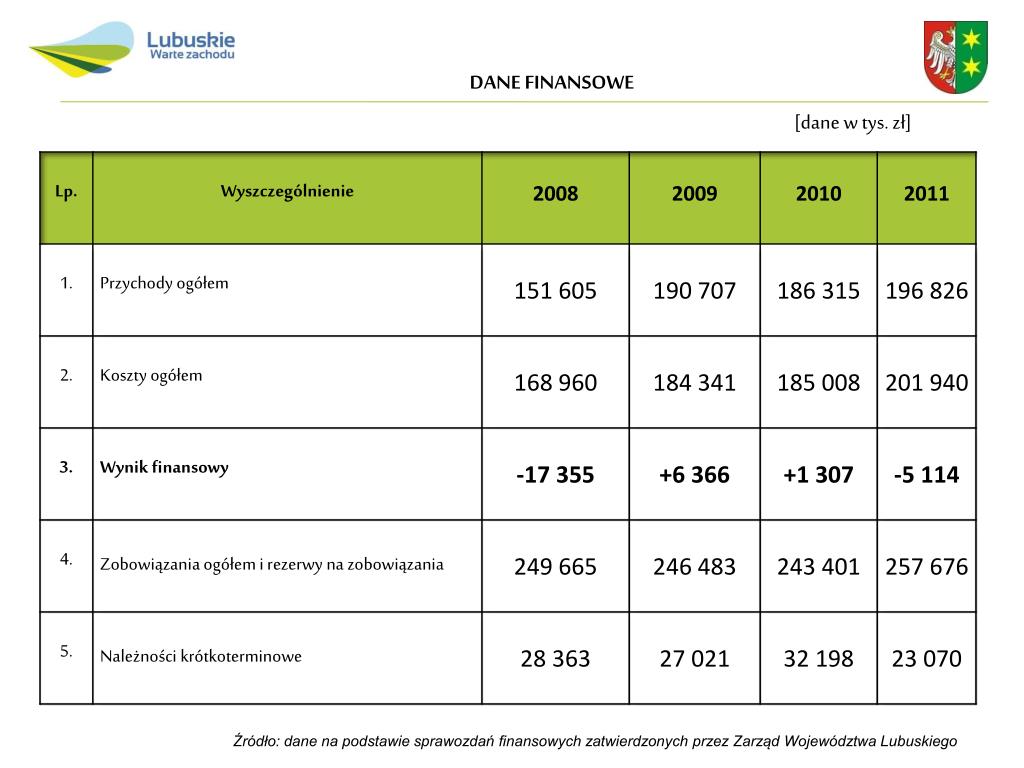 Lubuskie
Warte zachodu

DANE FINANSOWE

[dane w tys. zł]

| Lp. | Wyszczególnienie | 2008 | 2009 | 2010 | 2011 |
|---|---|---|---|---|---|
| 1. | Przychody ogółem | 151 605 | 190 707 | 186 315 | 196 826 |
| 2. | Koszty ogółem | 168 960 | 184 341 | 185 008 | 201 940 |
| 3. | Wynik finansowy | -17 355 | +6 366 | +1 307 | -5 114 |
| 4. | Zobowiązania ogółem i rezerwy na zobowiązania | 249 665 | 246 483 | 243 401 | 257 676 |
| 5. | Należności krótkoterminowe | 28 363 | 27 021 | 32 198 | 23 070 |

Źródło: dane na podstawie sprawozdań finansowych zatwierdzonych przez Zarząd Województwa Lubuskiego